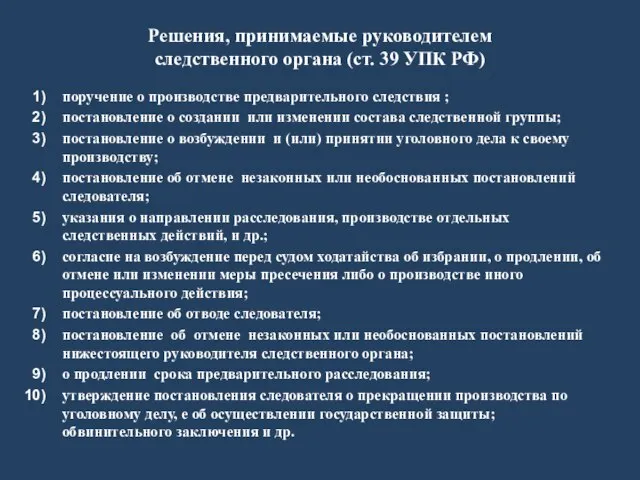 Решения, принимаемые руководителем следственного органа (ст. 39 УПК РФ)

1) поручение о производстве предварительного следствия ;
2) постановление о создании или изменении состава следственной группы;
3) постановление о возбуждении и (или) принятии уголовного дела к своему производству;
4) постановление об отмене незаконных или необоснованных постановлений следователя;
5) указания о направлении расследования, производстве отдельных следственных действий, и др.;
6) согласие на возбуждение перед судом ходатайства об избрании, о продлении, об отмене или изменении меры пресечения либо о производстве иного процессуального действия;
7) постановление об отводе следователя;
8) постановление об отмене незаконных или необоснованных постановлений нижестоящего руководителя следственного органа;
9) о продлении срока предварительного расследования;
10) утверждение постановления следователя о прекращении производства по уголовному делу, е об осуществлении государственной защиты; обвинительного заключения и др.